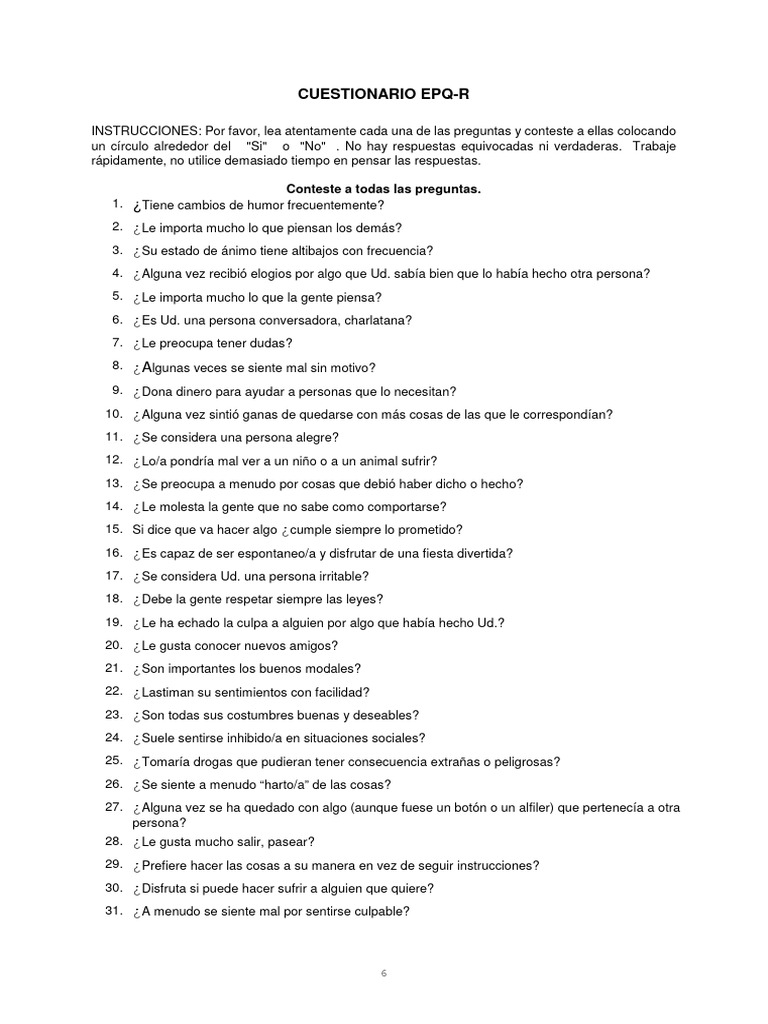 CUESTIONARIO EPQ-R

INSTRUCCIONES: Por favor, lea atentamente cada una de las preguntas y conteste a ellas colocando un círculo alrededor del "Si" o "No" . No hay respuestas equivocadas ni verdaderas. Trabaje rápidamente, no utilice demasiado tiempo en pensar las respuestas.

Conteste a todas las preguntas.

1. ¿Tiene cambios de humor frecuentemente?
2. ¿Le importa mucho lo que piensan los demás?
3. ¿Su estado de ánimo tiene altibajos con frecuencia?
4. ¿Alguna vez recibió elogios por algo que Ud. sabía bien que lo había hecho otra persona?
5. ¿Le importa mucho lo que la gente piensa?
6. ¿Es Ud. una persona conversadora, charlatana?
7. ¿Le preocupa tener dudas?
8. ¿Algunas veces se siente mal sin motivo?
9. ¿Dona dinero para ayudar a personas que lo necesitan?
10. ¿Alguna vez sintió ganas de quedarse con más cosas de las que le correspondían?
11. ¿Se considera una persona alegre?
12. ¿Lo/a pondría mal ver a un niño o a un animal sufrir?
13. ¿Se preocupa a menudo por cosas que debió haber dicho o hecho?
14. ¿Le molesta la gente que no sabe como comportarse?
15. Si dice que va hacer algo ¿cumple siempre lo prometido?
16. ¿Es capaz de ser espontaneo/a y disfrutar de una fiesta divertida?
17. ¿Se considera Ud. una persona irritable?
18. ¿Debe la gente respetar siempre las leyes?
19. ¿Le ha echado la culpa a alguien por algo que había hecho Ud.?
20. ¿Le gusta conocer nuevos amigos?
21. ¿Son importantes los buenos modales?
22. ¿Lastiman su sentimientos con facilidad?
23. ¿Son todas sus costumbres buenas y deseables?
24. ¿Suele sentirse inhibido/a en situaciones sociales?
25. ¿Tomaría drogas que pudieran tener consecuencia extrañas o peligrosas?
26. ¿Se siente a menudo "harto/a" de las cosas?
27. ¿Alguna vez se ha quedado con algo (aunque fuese un botón o un alfiler) que pertenecía a otra persona?
28. ¿Le gusta mucho salir, pasear?
29. ¿Prefiere hacer las cosas a su manera en vez de seguir instrucciones?
30. ¿Disfruta si puede hacer sufrir a alguien que quiere?
31. ¿A menudo se siente mal por sentirse culpable?

6